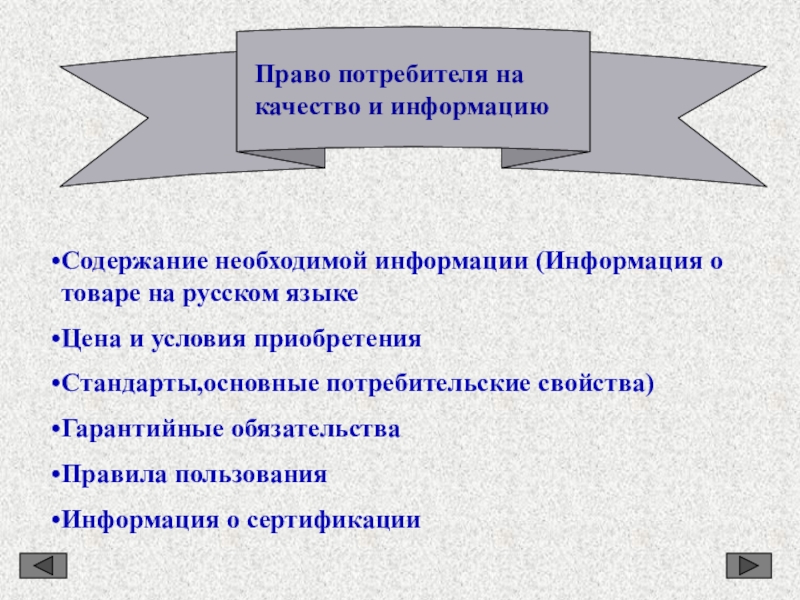 Право потребителя на качество и информацию

•Содержание необходимой информации (Информация о товаре на русском языке

•Цена и условия приобретения

•Стандарты,основные потребительские свойства)

•Гарантийные обязательства

•Правила пользования

•Информация о сертификации